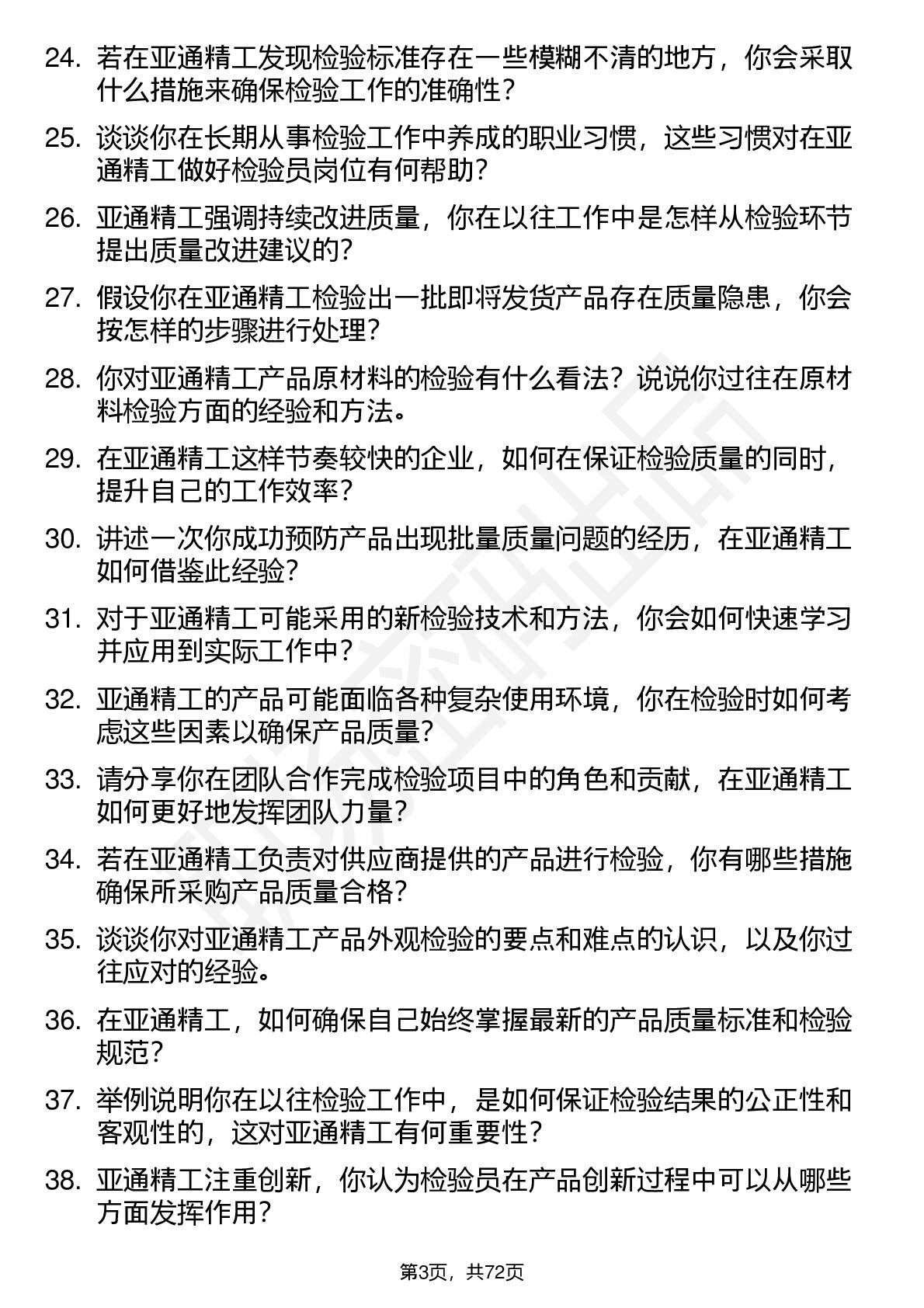 24. 若在亚通精工发现检验标准存在一些模糊不清的地方，你会采取什么措施来确保检验工作的准确性？

25. 谈谈你在长期从事检验工作中养成的职业习惯，这些习惯对在亚通精工做好检验员岗位有何帮助？

26. 亚通精工强调持续改进质量，你在以往工作中是怎样从检验环节提出质量改进建议的？

27. 假设你在亚通精工检验出一批即将发货产品存在质量隐患，你会按怎样的步骤进行处理？

28. 你对亚通精工产品原材料的检验有什么看法？说说你过往在原材料检验方面的经验和方法。

29. 在亚通精工这样节奏较快的企业，如何在保证检验质量的同时，提升自己的工作效率？

30. 讲述一次你成功预防产品出现批量质量问题的经历，在亚通精工如何借鉴此经验？

31. 对于亚通精工可能采用的新检验技术和方法，你会如何快速学习并应用到实际工作中？

32. 亚通精工的产品可能面临各种复杂使用环境，你在检验时如何考虑这些因素以确保产品质量？

33. 请分享你在团队合作完成检验项目中的角色和贡献，在亚通精工如何更好地发挥团队力量？

34. 若在亚通精工负责对供应商提供的产品进行检验，你有哪些措施确保所采购产品质量合格？

35. 谈谈你对亚通精工产品外观检验的要点和难点的认识，以及你过往应对的经验。

36. 在亚通精工，如何确保自己始终掌握最新的产品质量标准和检验规范？

37. 举例说明你在以往检验工作中，是如何保证检验结果的公正性和客观性的，这对亚通精工有何重要性？

38. 亚通精工注重创新，你认为检验员在产品创新过程中可以从哪些方面发挥作用？

第3页，共72页